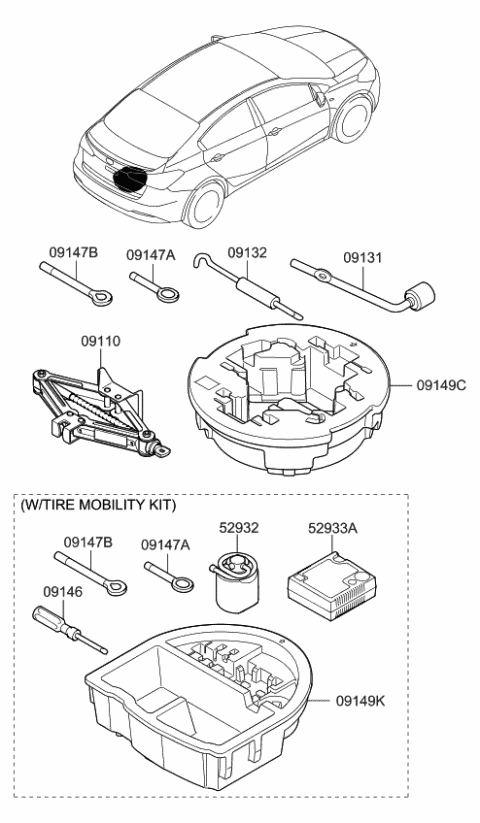 09147B
09147A
09132
09131
09110
09149C

(W/TIRE MOBILITY KIT)
09147B
09147A
52932
52933A
09146
09149K